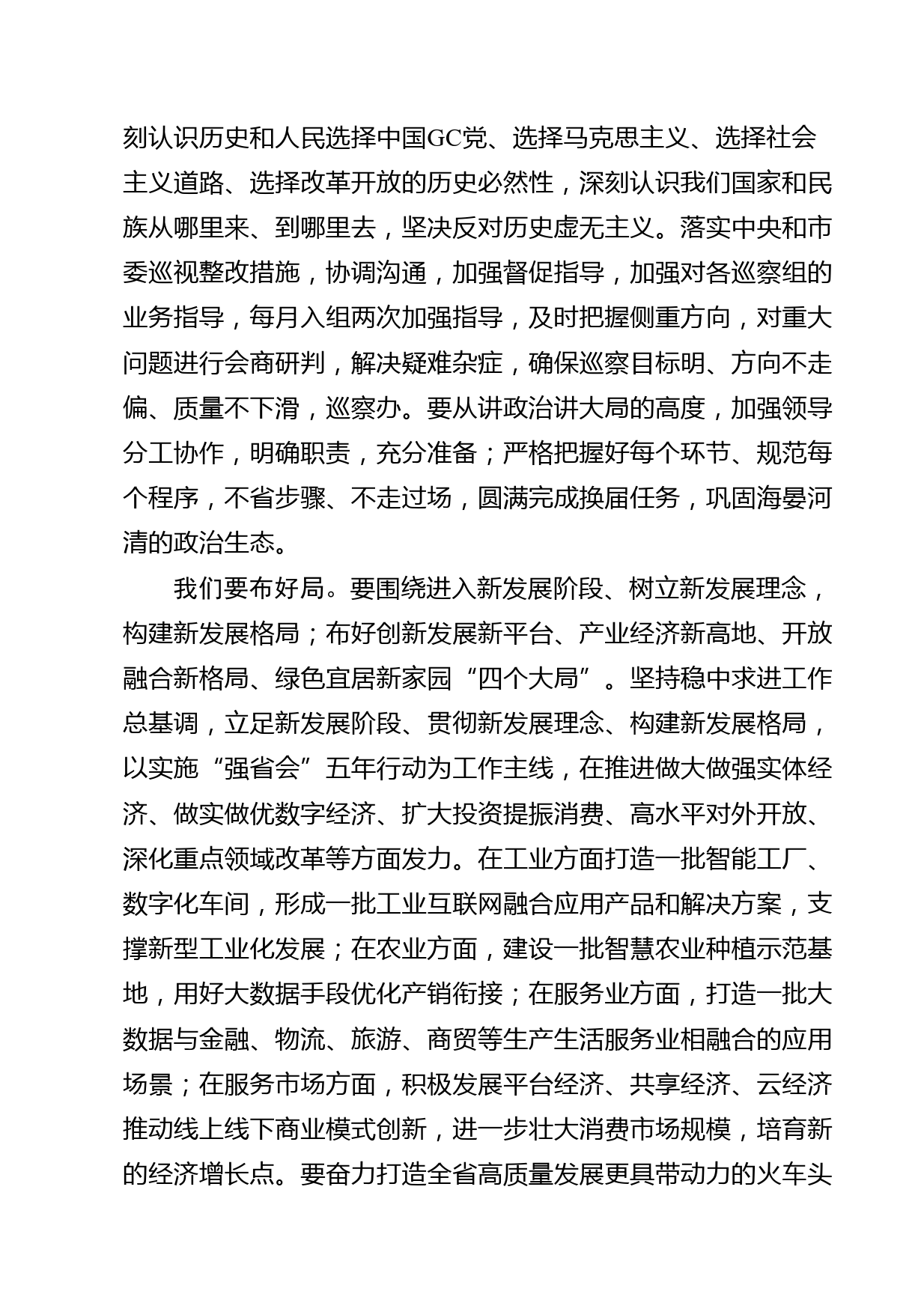 刻认识历史和人民选择中国GC党、选择马克思主义、选择社会主义道路、选择改革开放的历史必然性，深刻认识我们国家和民族从哪里来、到哪里去，坚决反对历史虚无主义。落实中央和市委巡视整改措施，协调沟通，加强督促指导，加强对各巡察组的业务指导，每月入组两次加强指导，及时把握侧重方向，对重大问题进行会商研判，解决疑难杂症，确保巡察目标明、方向不走偏、质量不下滑，巡察办。要从讲政治讲大局的高度，加强领导分工协作，明确职责，充分准备；严格把握好每个环节、规范每个程序，不省步骤、不走过场，圆满完成换届任务，巩固海晏河清的政治生态。

我们要布好局。要围绕进入新发展阶段、树立新发展理念，构建新发展格局；布好创新发展新平台、产业经济新高地、开放融合新格局、绿色宜居新家园“四个大局”。坚持稳中求进工作总基调，立足新发展阶段、贯彻新发展理念、构建新发展格局，以实施“强省会”五年行动为工作主线，在推进做大做强实体经济、做实做优数字经济、扩大投资提振消费、高水平对外开放、深化重点领域改革等方面发力。在工业方面打造一批智能工厂、数字化车间，形成一批工业互联网融合应用产品和解决方案，支撑新型工业化发展；在农业方面，建设一批智慧农业种植示范基地，用好大数据手段优化产销衔接；在服务业方面，打造一批大数据与金融、物流、旅游、商贸等生产生活服务业相融合的应用场景；在服务市场方面，积极发展平台经济、共享经济、云经济推动线上线下商业模式创新，进一步壮大消费市场规模，培育新的经济增长点。要奋力打造全省高质量发展更具带动力的火车头